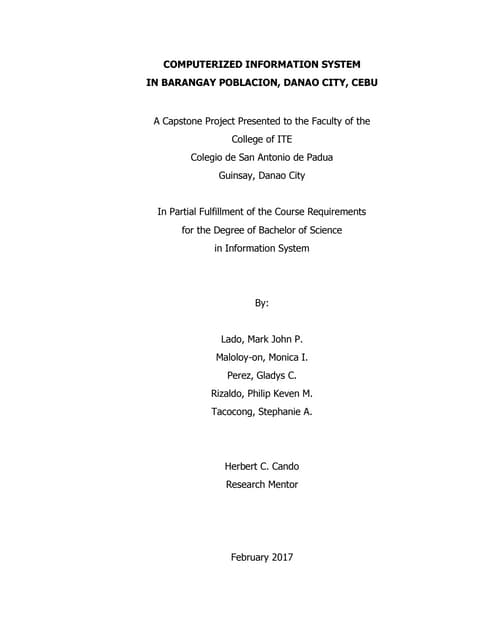 COMPUTERIZED INFORMATION SYSTEM
IN BARANGAY POBLACION, DANAO CITY, CEBU

A Capstone Project Presented to the Faculty of the
College of ITE
Colegio de San Antonio de Padua
Guinsay, Danao City

In Partial Fulfillment of the Course Requirements
for the Degree of Bachelor of Science
in Information System

By:

Lado, Mark John P.
Maloloy-on, Monica I.
Perez, Gladys C.
Rizaldo, Philip Keven M.
Tacocong, Stephanie A.

Herbert C. Cando
Research Mentor

February 2017